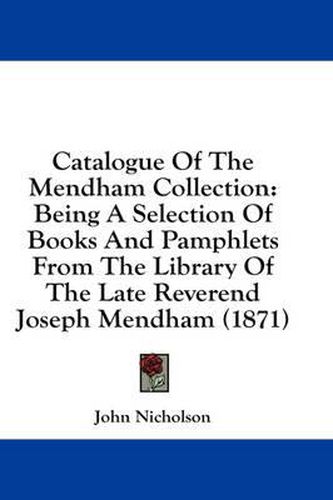 Catalogue Of The Mendham Collection: Being A Selection Of Books And Pamphlets From The Library Of The Late Reverend Joseph Mendham (1871)

John Nicholson